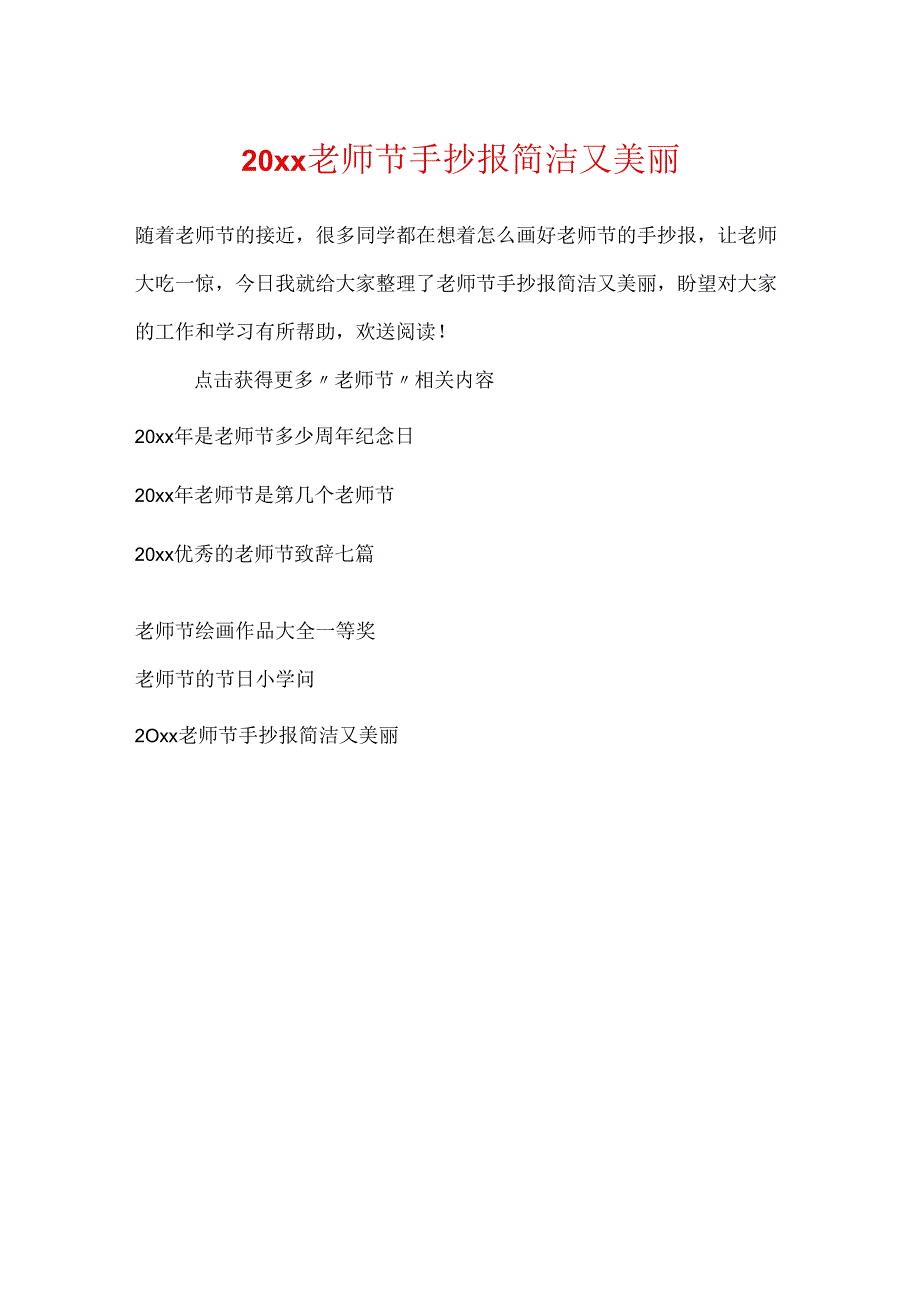 20xx老师节手抄报简洁又美丽

随着老师节的接近，很多同学都在想着怎么画好老师节的手抄报，让老师大吃一惊，今日我就给大家整理了老师节手抄报简洁又美丽，盼望对大家的工作和学习有所帮助，欢送阅读！

点击获得更多〃老师节〃相关内容

20xx年是老师节多少周年纪念日

20xx年老师节是第几个老师节

20xx优秀的老师节致辞七篇

老师节绘画作品大全一等奖

老师节的节日小学问

2Oxx老师节手抄报简洁又美丽